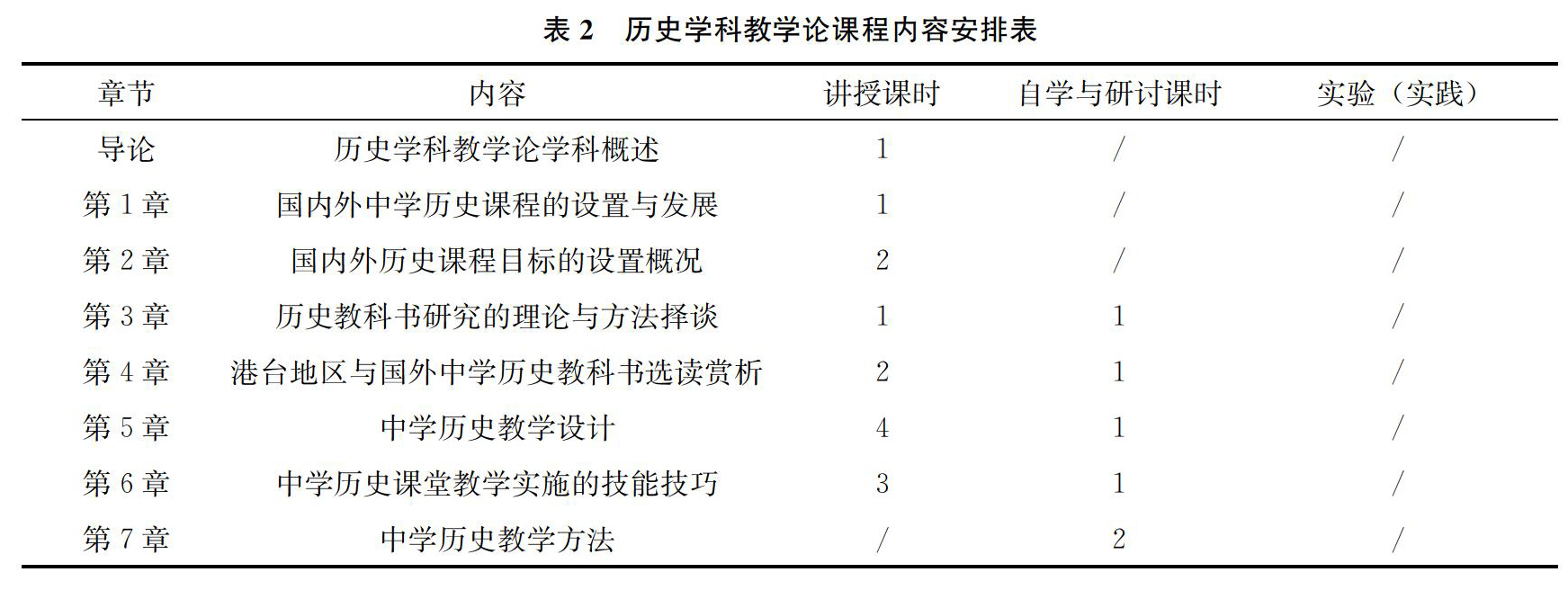 表 2　历史学科教学论课程内容安排表

| 章节 | 内容 | 讲授课时 | 自学与研讨课时 | 实验（实践） |
|---|---|---|---|---|
| 导论 | 历史学科教学论学科概述 | 1 | / | / |
| 第 1 章 | 国内外中学历史课程的设置与发展 | 1 | / | / |
| 第 2 章 | 国内外历史课程目标的设置概况 | 2 | / | / |
| 第 3 章 | 历史教科书研究的理论与方法择谈 | 1 | 1 | / |
| 第 4 章 | 港台地区与国外中学历史教科书选读赏析 | 2 | 1 | / |
| 第 5 章 | 中学历史教学设计 | 4 | 1 | / |
| 第 6 章 | 中学历史课堂教学实施的技能技巧 | 3 | 1 | / |
| 第 7 章 | 中学历史教学方法 | / | 2 | / |